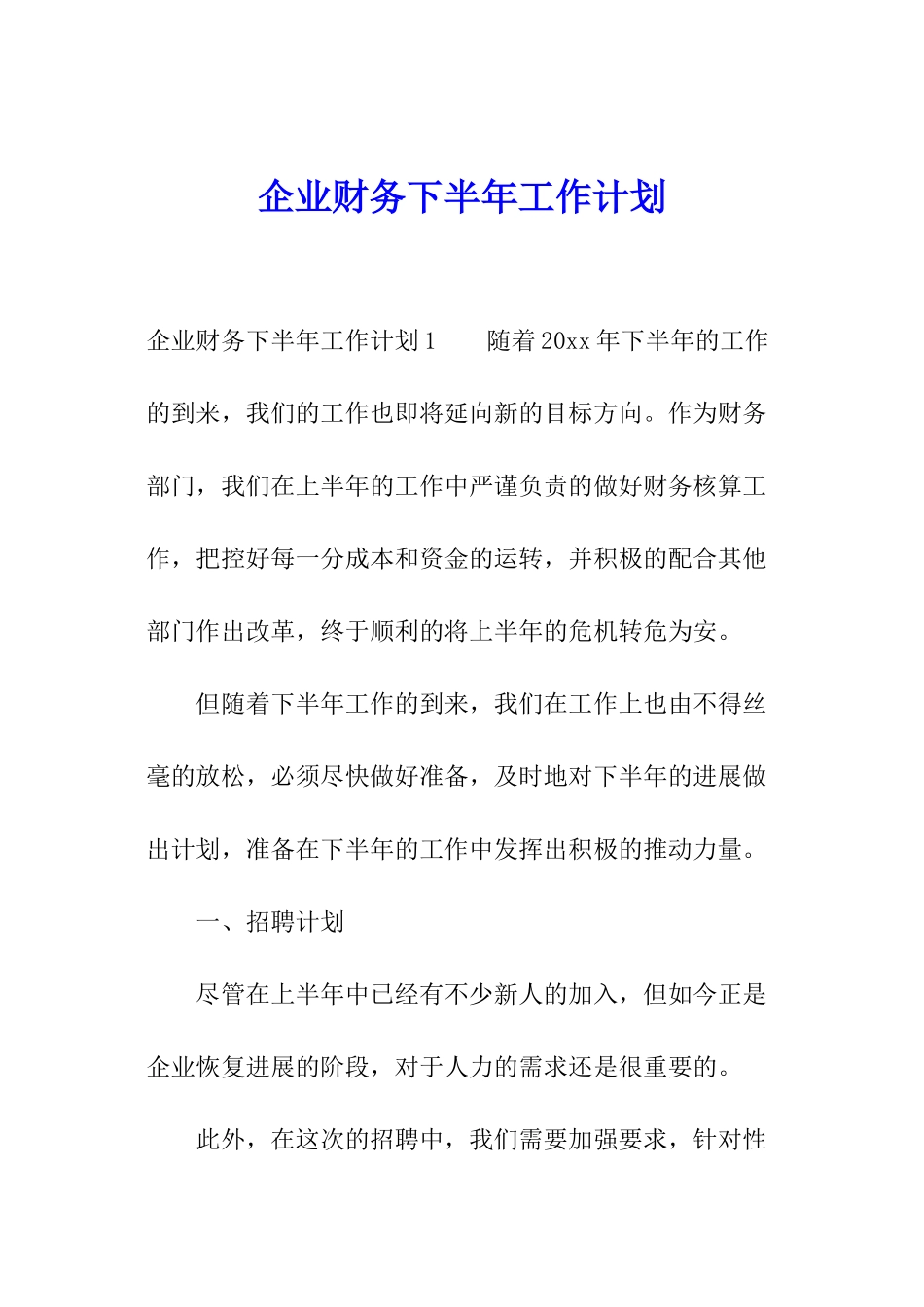 企业财务下半年工作计划

企业财务下半年工作计划1　　随着20xx年下半年的工作的到来，我们的工作也即将延向新的目标方向。作为财务部门，我们在上半年的工作中严谨负责的做好财务核算工作，把控好每一分成本和资金的运转，并积极的配合其他部门作出改革，终于顺利的将上半年的危机转危为安。

但随着下半年工作的到来，我们在工作上也由不得丝毫的放松，必须尽快做好准备，及时地对下半年的进展做出计划，准备在下半年的工作中发挥出积极的推动力量。

一、招聘计划

尽管在上半年中已经有不少新人的加入，但如今正是企业恢复进展的阶段，对于人力的需求还是很重要的。

此外，在这次的招聘中，我们需要加强要求，针对性